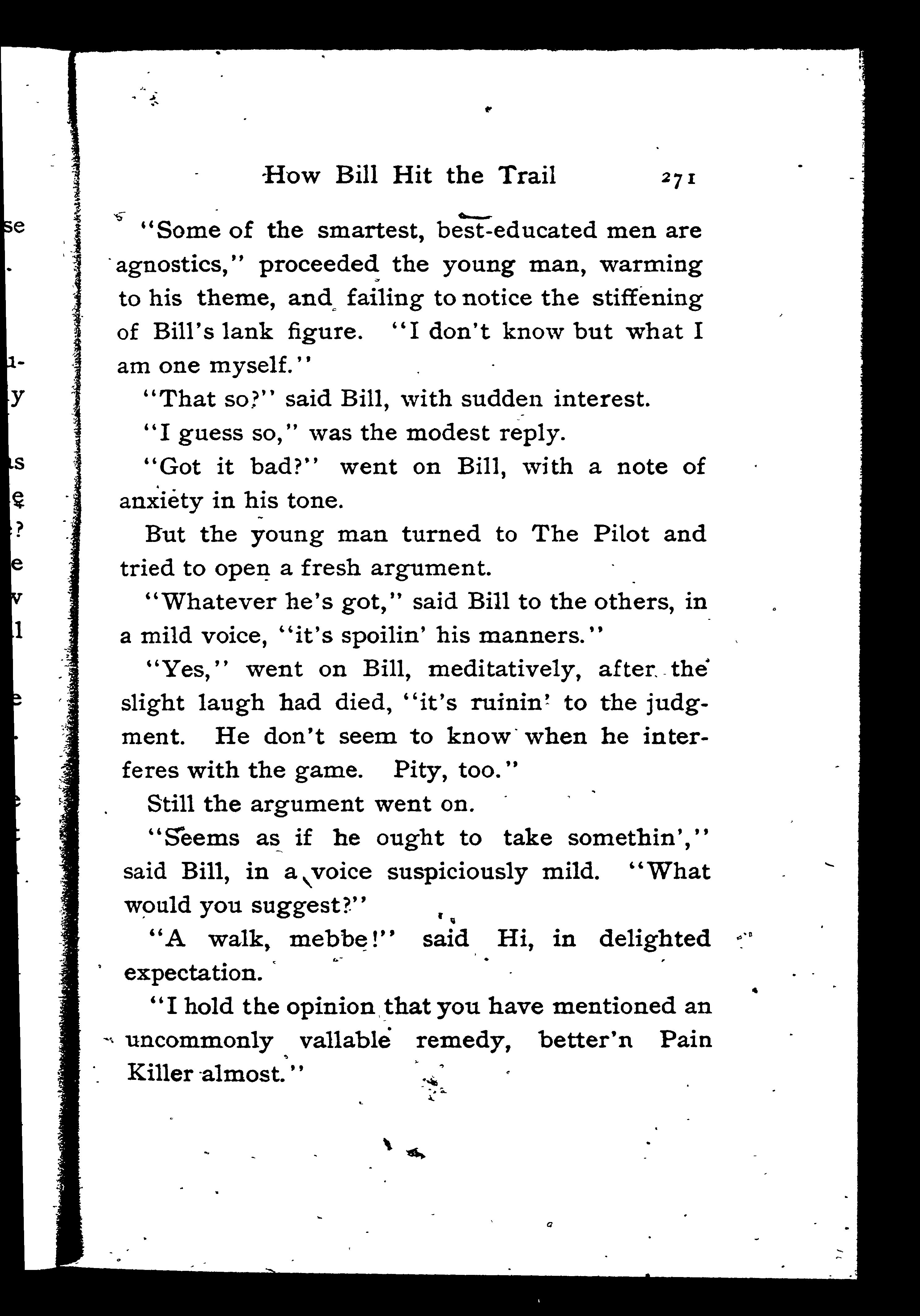 How Bill Hit the Trail 271

"Some of the smartest, best-educated men are agnostics," proceeded the young man, warming to his theme, and failing to notice the stiffening of Bill's lank figure. "I don't know but what I am one myself."

"That so?" said Bill, with sudden interest.

"I guess so," was the modest reply.

"Got it bad?" went on Bill, with a note of anxiety in his tone.

But the young man turned to The Pilot and tried to open a fresh argument.

"Whatever he's got," said Bill to the others, in a mild voice, "it's spoilin' his manners."

"Yes," went on Bill, meditatively, after the slight laugh had died, "it's ruinin' to the judgment. He don't seem to know when he interferes with the game. Pity, too."

Still the argument went on.

"Seems as if he ought to take somethin'," said Bill, in a voice suspiciously mild. "What would you suggest?"

"A walk, mebbe!" said Hi, in delighted expectation.

"I hold the opinion that you have mentioned an uncommonly vallable remedy, better'n Pain Killer almost."